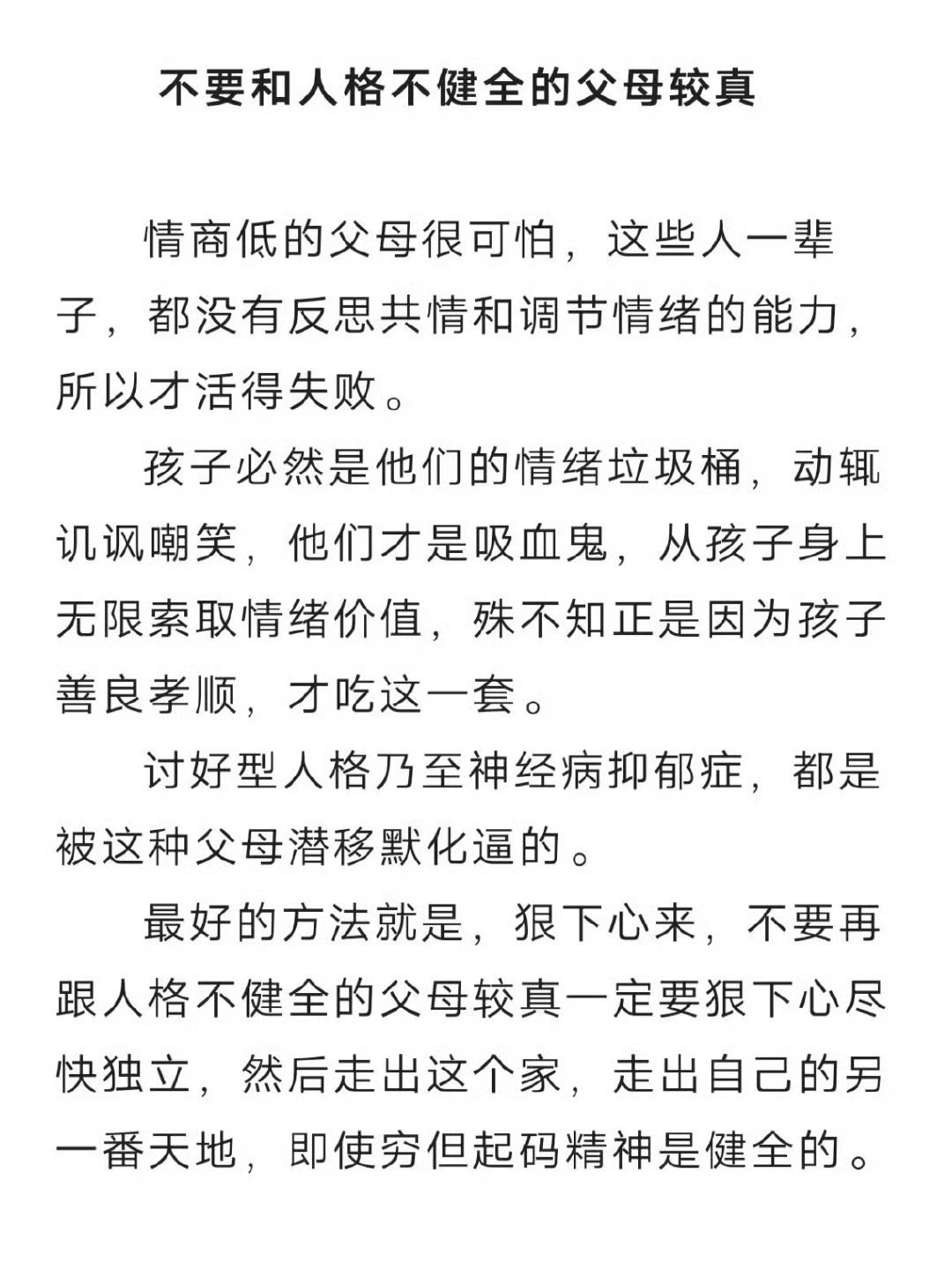 不要和人格不健全的父母较真

情商低的父母很可怕，这些人一辈子，都没有反思共情和调节情绪的能力，所以才活得失败。

孩子必然是他们的情绪垃圾桶，动辄讥讽嘲笑，他们才是吸血鬼，从孩子身上无限索取情绪价值，殊不知正是因为孩子善良孝顺，才吃这一套。

讨好型人格乃至神经病抑郁症，都是被这种父母潜移默化逼的。

最好的方法就是，狠下心来，不要再跟人格不健全的父母较真一定要狠下心尽快独立，然后走出这个家，走出自己的另一番天地，即使穷但起码精神是健全的。